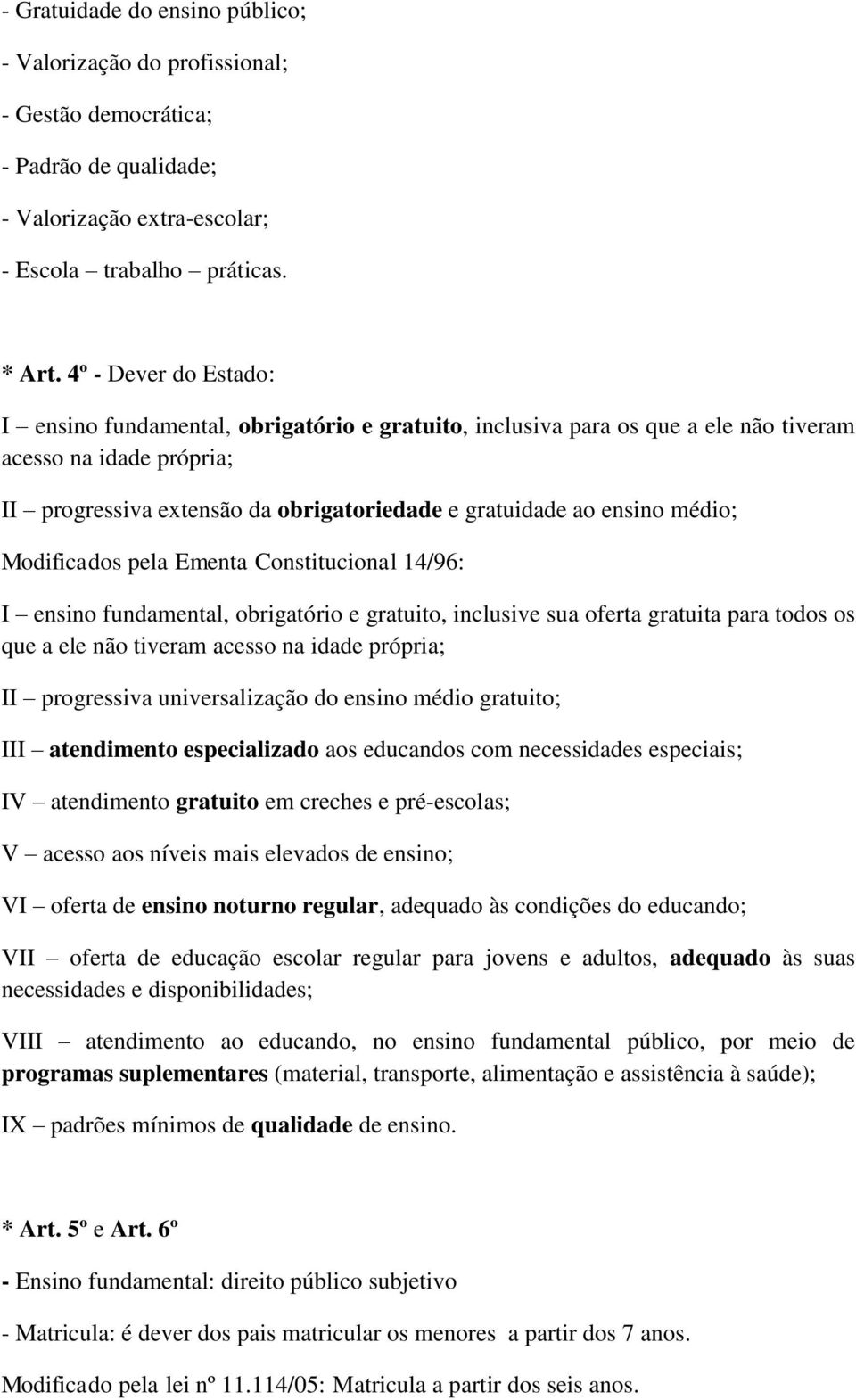 - Gratuidade do ensino público;

- Valorização do profissional;

- Gestão democrática;

- Padrão de qualidade;

- Valorização extra-escolar;

- Escola – trabalho – práticas.

* Art. 4º - Dever do Estado:

I – ensino fundamental, obrigatório e gratuito, inclusiva para os que a ele não tiveram acesso na idade própria;

II – progressiva extensão da obrigatoriedade e gratuidade ao ensino médio;

Modificados pela Ementa Constitucional 14/96:

I – ensino fundamental, obrigatório e gratuito, inclusive sua oferta gratuita para todos os que a ele não tiveram acesso na idade própria;

II – progressiva universalização do ensino médio gratuito;

III – atendimento especializado aos educandos com necessidades especiais;

IV – atendimento gratuito em creches e pré-escolas;

V – acesso aos níveis mais elevados de ensino;

VI – oferta de ensino noturno regular, adequado às condições do educando;

VII – oferta de educação escolar regular para jovens e adultos, adequado às suas necessidades e disponibilidades;

VIII – atendimento ao educando, no ensino fundamental público, por meio de programas suplementares (material, transporte, alimentação e assistência à saúde);

IX – padrões mínimos de qualidade de ensino.

* Art. 5º e Art. 6º

- Ensino fundamental: direito público subjetivo

- Matricula: é dever dos pais matricular os menores a partir dos 7 anos.

Modificado pela lei nº 11.114/05: Matricula a partir dos seis anos.